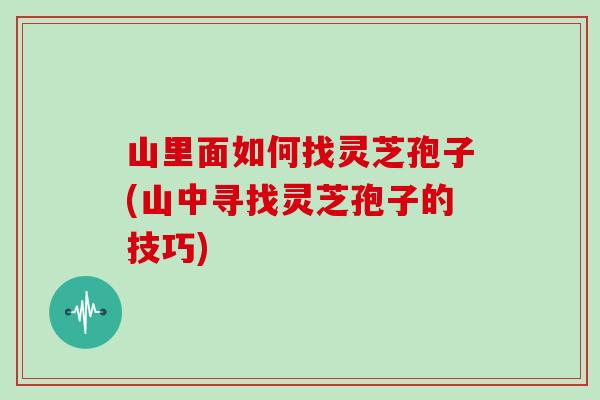 山里面如何找灵芝孢子(山中寻找灵芝孢子的技巧)